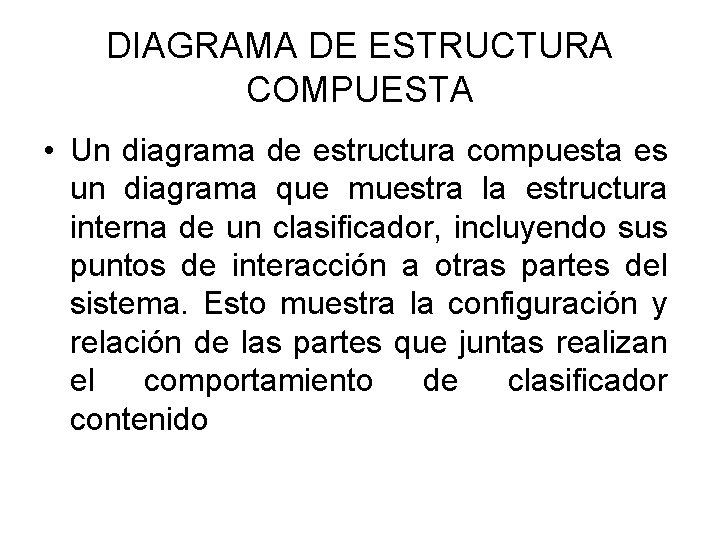 DIAGRAMA DE ESTRUCTURA
COMPUESTA

• Un diagrama de estructura compuesta es un diagrama que muestra la estructura interna de un clasificador, incluyendo sus puntos de interacción a otras partes del sistema. Esto muestra la configuración y relación de las partes que juntas realizan el comportamiento de clasificador contenido